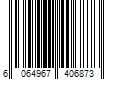 6 064967 406873